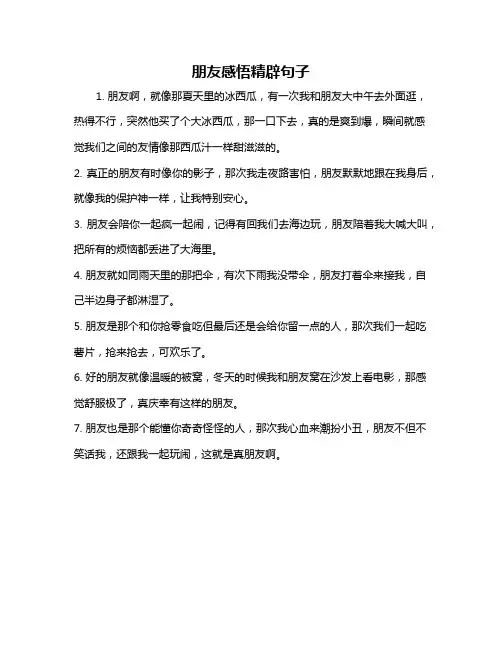 朋友感悟精辟句子

1. 朋友啊，就像那夏天里的冰西瓜，有一次我和朋友大中午去外面逛，热得不行，突然他买了个大冰西瓜，那一口下去，真的是爽到爆，瞬间就感觉我们之间的友情像那西瓜汁一样甜滋滋的。

2. 真正的朋友有时像你的影子，那次我走夜路害怕，朋友默默地跟在我身后，就像我的保护神一样，让我特别安心。

3. 朋友会陪你一起疯一起闹，记得有回我们去海边玩，朋友陪着我大喊大叫，把所有的烦恼都丢进了大海里。

4. 朋友就如同雨天里的那把伞，有次下雨我没带伞，朋友打着伞来接我，自己半边身子都淋湿了。

5. 朋友是那个和你抢零食吃但最后还是会给你留一点的人，那次我们一起吃薯片，抢来抢去，可欢乐了。

6. 好的朋友就像温暖的被窝，冬天的时候我和朋友窝在沙发上看电影，那感觉舒服极了，真庆幸有这样的朋友。

7. 朋友也是那个能懂你奇奇怪怪的人，那次我心血来潮扮小丑，朋友不但不笑话我，还跟我一起玩闹，这就是真朋友啊。